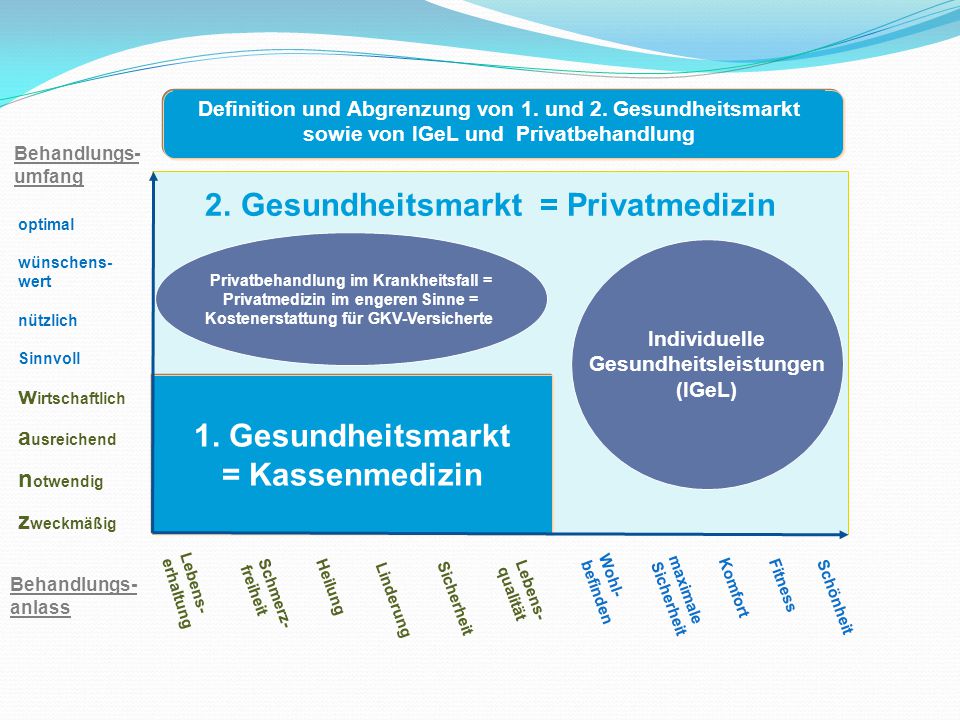 Definition und Abgrenzung von 1. und 2. Gesundheitsmarkt sowie von IGeL und Privatbehandlung

Behandlungsumfang

optimal

wünschenswert

nützlich

Sinnvoll

wirtschaftlich

ausreichend

notwendig

zweckmäßig

2. Gesundheitsmarkt = Privatmedizin

Privatbehandlung im Krankheitsfall = Privatmedizin im engeren Sinne = Kostenerstattung für GKV-Versicherte

Individuelle Gesundheitsleistungen (IGeL)

1. Gesundheitsmarkt = Kassenmedizin

Behandlungsanlass

Lebenserhaltung

Schmerzfreiheit

Heilung

Linderung

Sicherheit

Lebensqualität

Wohlbefinden

maximale Sicherheit

Komfort

Fitness

Schönheit